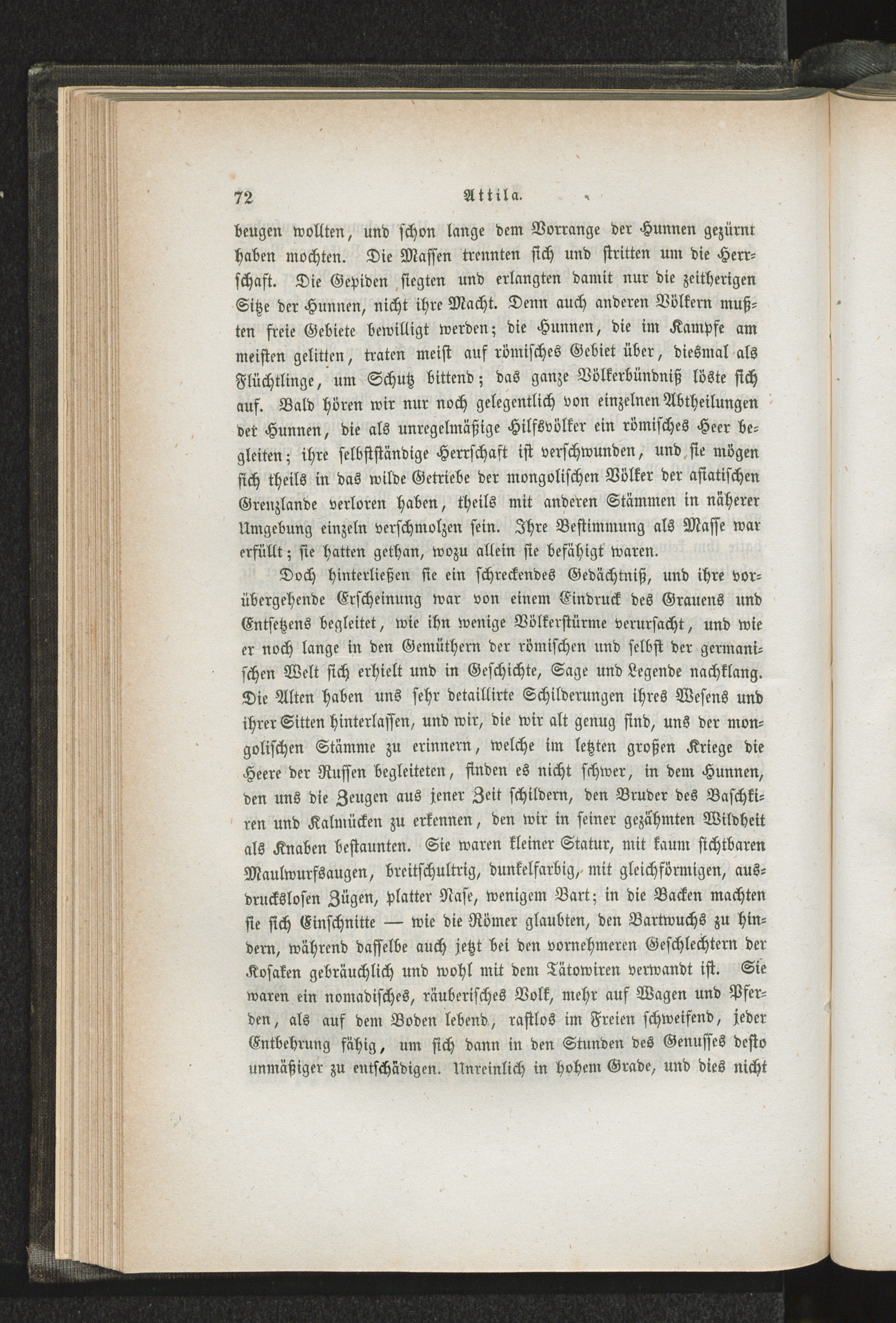 72 Attila.

beugen wollten, und schon lange dem Vorrange der Hunnen gezürnt haben mochten. Die Massen trennten sich und stritten um die Herrschaft. Die Gepiden siegten und erlangten damit nur die zeitherigen Sitze der Hunnen, nicht ihre Macht. Denn auch anderen Völkern mußten freie Gebiete bewilligt werden; die Hunnen, die im Kampfe am meisten gelitten, traten meist auf römisches Gebiet über, diesmal als Flüchtlinge, um Schutz bittend; das ganze Völkerbündniß löste sich auf. Bald hören wir nur noch gelegentlich von einzelnen Abtheilungen der Hunnen, die als unregelmäßige Hilfsvölker ein römisches Heer begleiten; ihre selbstständige Herrschaft ist verschwunden, und sie mögen sich theils in das wilde Getriebe der mongolischen Völker der asiatischen Grenzlande verloren haben, theils mit anderen Stämmen in näherer Umgebung einzeln verschmolzen sein. Ihre Bestimmung als Masse war erfüllt; sie hatten gethan, wozu allein sie befähigt waren.

Doch hinterließen sie ein schreckendes Gedächtniß, und ihre vorübergehende Erscheinung war von einem Eindruck des Grauens und Entsetzens begleitet, wie ihn wenige Völkerstürme verursacht, und wie er noch lange in den Gemüthern der römischen und selbst der germanischen Welt sich erhielt und in Geschichte, Sage und Legende nachklang. Die Alten haben uns sehr detaillirte Schilderungen ihres Wesens und ihrer Sitten hinterlassen, und wir, die wir alt genug sind, uns der mongolischen Stämme zu erinnern, welche im letzten großen Kriege die Heere der Russen begleiteten, finden es nicht schwer, in dem Hunnen, den uns die Zeugen aus jener Zeit schildern, den Bruder des Baschkiren und Kalmücken zu erkennen, den wir in seiner gezähmten Wildheit als Knaben bestaunten. Sie waren kleiner Statur, mit kaum sichtbaren Maulwurfsaugen, breitschultrig, dunkelfarbig, mit gleichförmigen, ausdruckslosen Zügen, platter Nase, wenigem Bart; in die Backen machten sie sich Einschnitte — wie die Römer glaubten, den Bartwuchs zu hindern, während dasselbe auch jetzt bei den vornehmeren Geschlechtern der Kosaken gebräuchlich und wohl mit dem Tätowiren verwandt ist. Sie waren ein nomadisches, räuberisches Volk, mehr auf Wagen und Pferden, als auf dem Boden lebend, rastlos im Freien schweifend, jeder Entbehrung fähig, um sich dann in den Stunden des Genusses desto unmäßiger zu entschädigen. Unreinlich in hohem Grade, und dies nicht